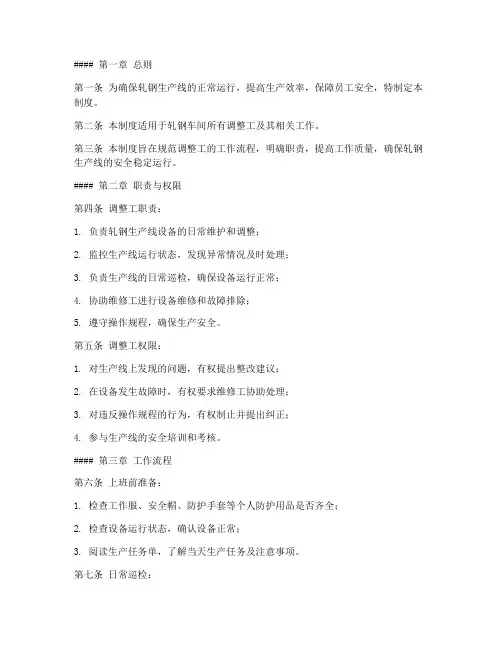 #### 第一章 总则

第一条 为确保轧钢生产线的正常运行，提高生产效率，保障员工安全，特制定本制度。

第二条 本制度适用于轧钢车间所有调整工及其相关工作。

第三条 本制度旨在规范调整工的工作流程，明确职责，提高工作质量，确保轧钢生产线的安全稳定运行。

#### 第二章 职责与权限

第四条 调整工职责：

1. 负责轧钢生产线设备的日常维护和调整；

2. 监控生产线运行状态，发现异常情况及时处理；

3. 负责生产线的日常巡检，确保设备运行正常；

4. 协助维修工进行设备维修和故障排除；

5. 遵守操作规程，确保生产安全。

第五条 调整工权限：

1. 对生产线上发现的问题，有权提出整改建议；

2. 在设备发生故障时，有权要求维修工协助处理；

3. 对违反操作规程的行为，有权制止并提出纠正；

4. 参与生产线的安全培训和考核。

#### 第三章 工作流程

第六条 上班前准备：

1. 检查工作服、安全帽、防护手套等个人防护用品是否齐全；

2. 检查设备运行状态，确认设备正常；

3. 阅读生产任务单，了解当天生产任务及注意事项。

第七条 日常巡检：